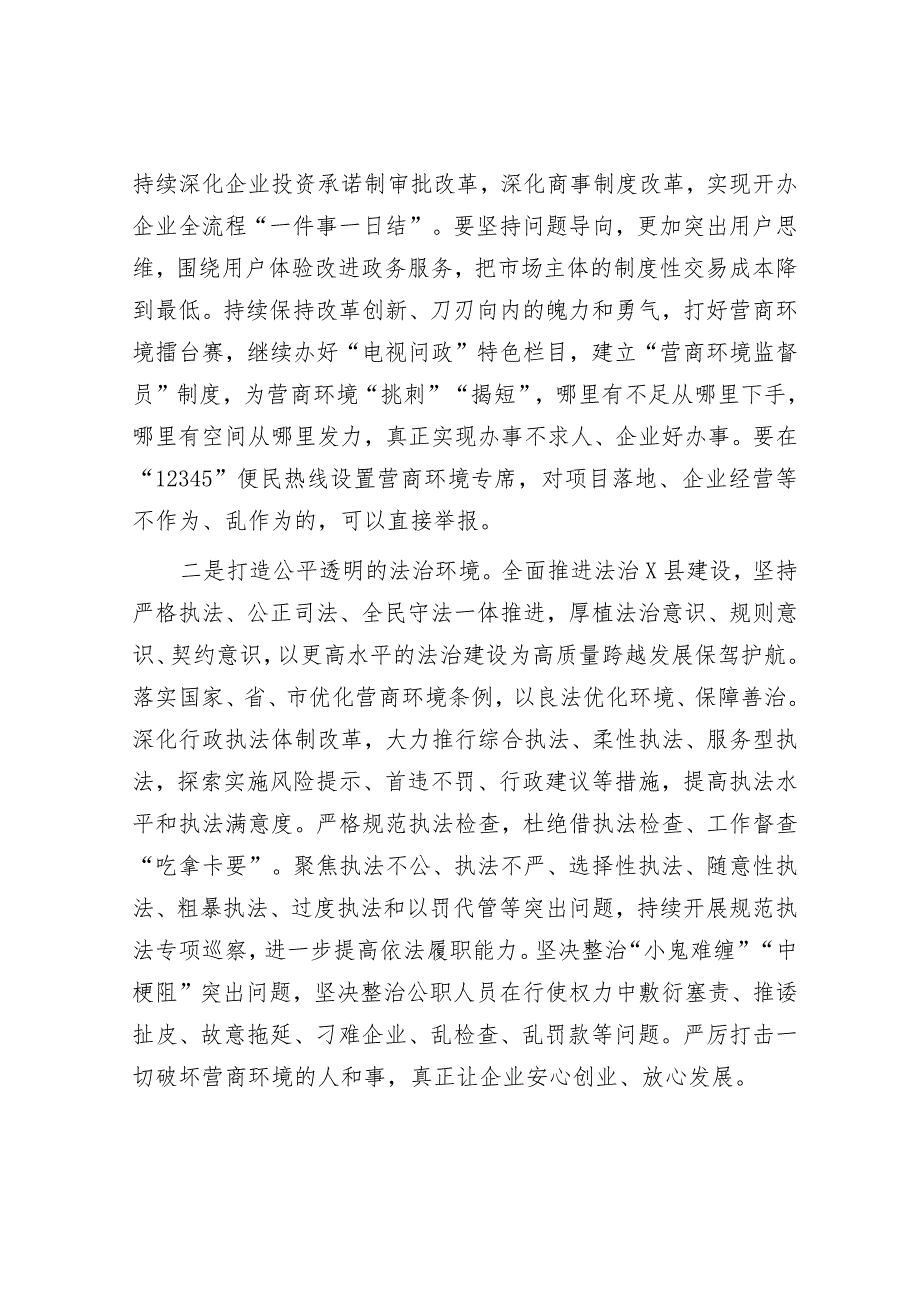 持续深化企业投资承诺制审批改革，深化商事制度改革，实现开办企业全流程“一件事一日结”。要坚持问题导向，更加突出用户思维，围绕用户体验改进政务服务，把市场主体的制度性交易成本降到最低。持续保持改革创新、刀刃向内的魄力和勇气，打好营商环境擂台赛，继续办好“电视问政”特色栏目，建立“营商环境监督员”制度，为营商环境“挑刺”“揭短”，哪里有不足从哪里下手，哪里有空间从哪里发力，真正实现办事不求人、企业好办事。要在“12345”便民热线设置营商环境专席，对项目落地、企业经营等不作为、乱作为的，可以直接举报。

二是打造公平透明的法治环境。全面推进法治X县建设，坚持严格执法、公正司法、全民守法一体推进，厚植法治意识、规则意识、契约意识，以更高水平的法治建设为高质量跨越发展保驾护航。落实国家、省、市优化营商环境条例，以良法优化环境、保障善治。深化行政执法体制改革，大力推行综合执法、柔性执法、服务型执法，探索实施风险提示、首违不罚、行政建议等措施，提高执法水平和执法满意度。严格规范执法检查，杜绝借执法检查、工作督查“吃拿卡要”。聚焦执法不公、执法不严、选择性执法、随意性执法、粗暴执法、过度执法和以罚代管等突出问题，持续开展规范执法专项巡察，进一步提高依法履职能力。坚决整治“小鬼难缠”“中梗阻”突出问题，坚决整治公职人员在行使权力中敷衍塞责、推诿扯皮、故意拖延、刁难企业、乱检查、乱罚款等问题。严厉打击一切破坏营商环境的人和事，真正让企业安心创业、放心发展。